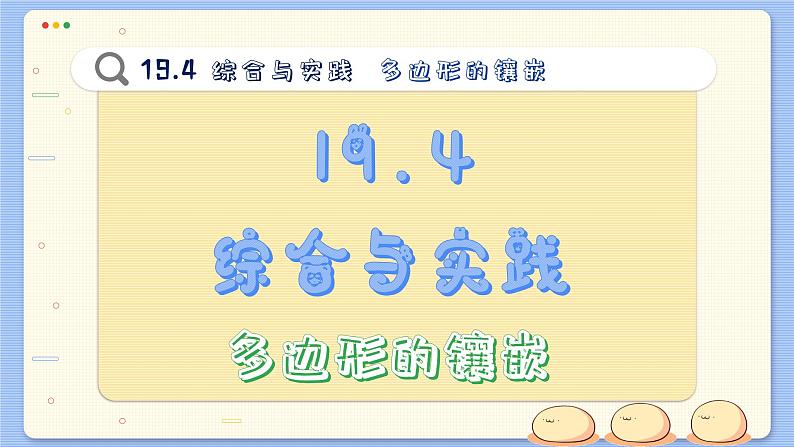 19.4 综合与实践 多边形的镶嵌

19.4

综合与实践

多边形的镶嵌